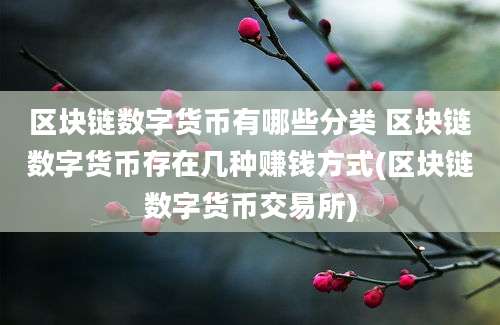 区块链数字货币有哪些分类 区块链数字货币存在几种赚钱方式(区块链数字货币交易所)